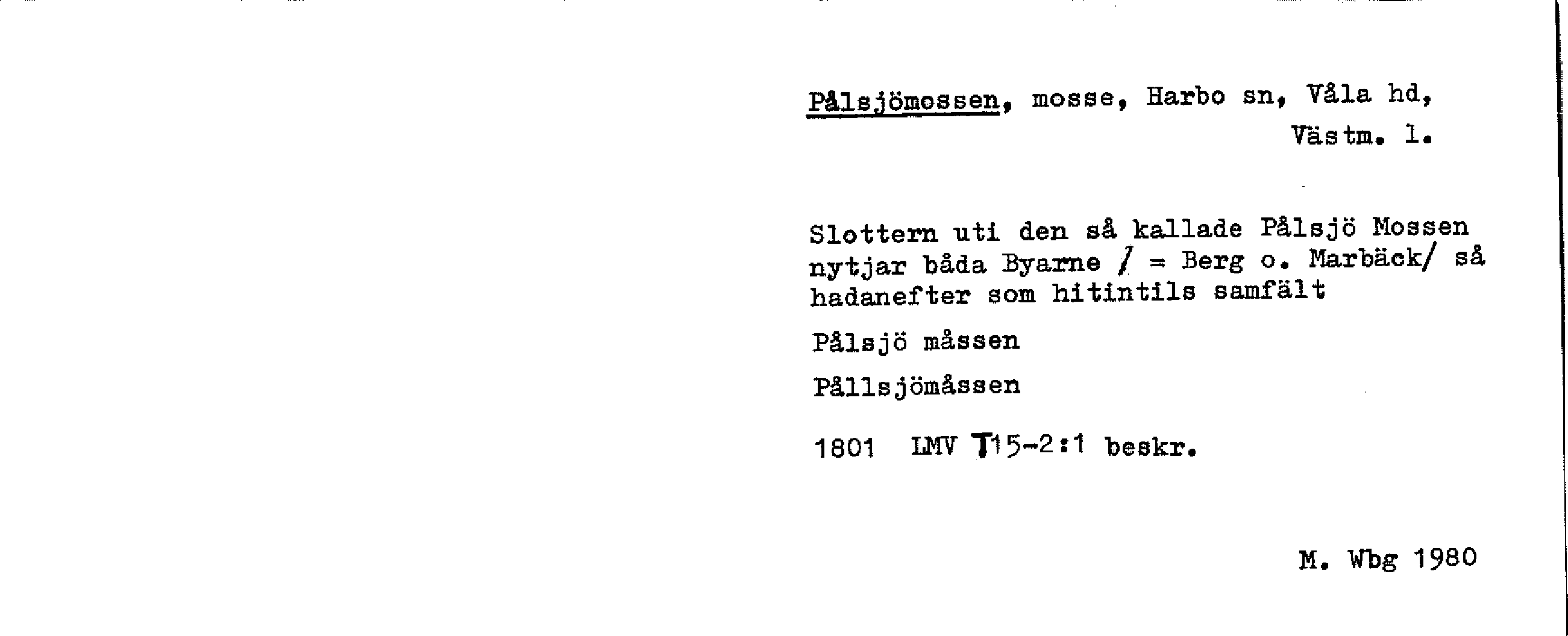 Pålsjömossen, mosse, Harbo sn, Våla hd, Västm. l.

Slottern uti den så kallade Pålsjö Mossen nytjar båda Byarne / = Berg o. Marbäck/ så hadanefter som hitintils samfält

Pålsjö måssen

Pållsjömåssen

1801 LMV T15-2:1 beskr.

M. Wbg 1980